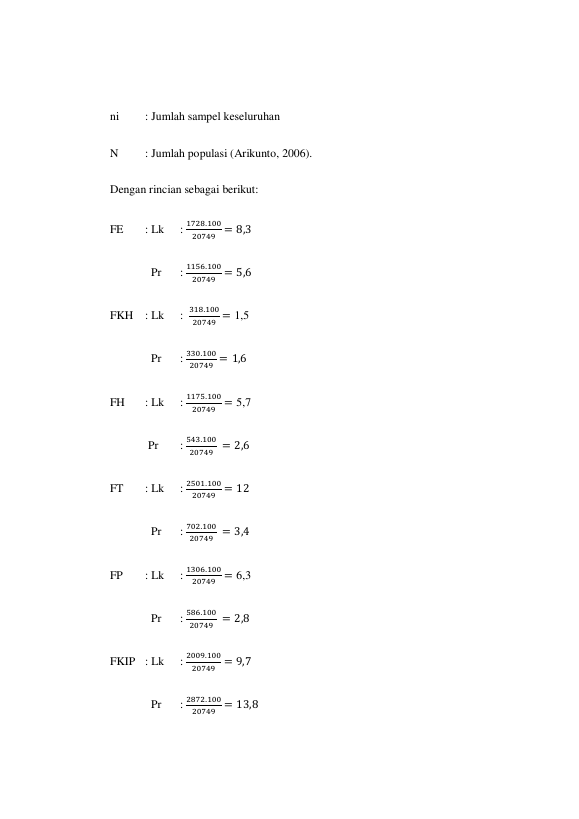 ni : Jumlah sampel keseluruhan

N : Jumlah populasi (Arikunto, 2006).

Dengan rincian sebagai berikut:

FE : Lk : $\frac{1728.100}{20749} = 8,3$

Pr : $\frac{1156.100}{20749} = 5,6$

FKH : Lk : $\frac{318.100}{20749} = 1,5$

Pr : $\frac{330.100}{20749} = 1,6$

FH : Lk : $\frac{1175.100}{20749} = 5,7$

Pr : $\frac{543.100}{20749} = 2,6$

FT : Lk : $\frac{2501.100}{20749} = 12$

Pr : $\frac{702.100}{20749} = 3,4$

FP : Lk : $\frac{1306.100}{20749} = 6,3$

Pr : $\frac{586.100}{20749} = 2,8$

FKIP : Lk : $\frac{2009.100}{20749} = 9,7$

Pr : $\frac{2872.100}{20749} = 13,8$